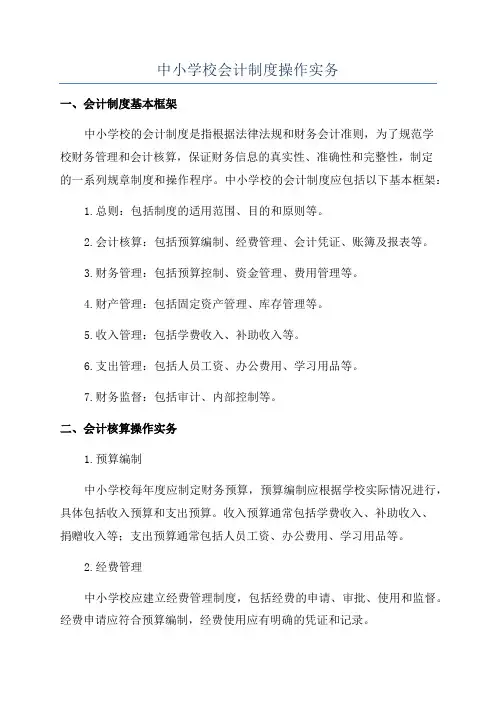 中小学校会计制度操作实务

一、会计制度基本框架

中小学校的会计制度是指根据法律法规和财务会计准则，为了规范学校财务管理和会计核算，保证财务信息的真实性、准确性和完整性，制定的一系列规章制度和操作程序。中小学校的会计制度应包括以下基本框架：

1.总则：包括制度的适用范围、目的和原则等。

2.会计核算：包括预算编制、经费管理、会计凭证、账簿及报表等。

3.财务管理：包括预算控制、资金管理、费用管理等。

4.财产管理：包括固定资产管理、库存管理等。

5.收入管理：包括学费收入、补助收入等。

6.支出管理：包括人员工资、办公费用、学习用品等。

7.财务监督：包括审计、内部控制等。

二、会计核算操作实务

1.预算编制

中小学校每年度应制定财务预算，预算编制应根据学校实际情况进行，具体包括收入预算和支出预算。收入预算通常包括学费收入、补助收入、捐赠收入等；支出预算通常包括人员工资、办公费用、学习用品等。

2.经费管理

中小学校应建立经费管理制度，包括经费的申请、审批、使用和监督。经费申请应符合预算编制，经费使用应有明确的凭证和记录。